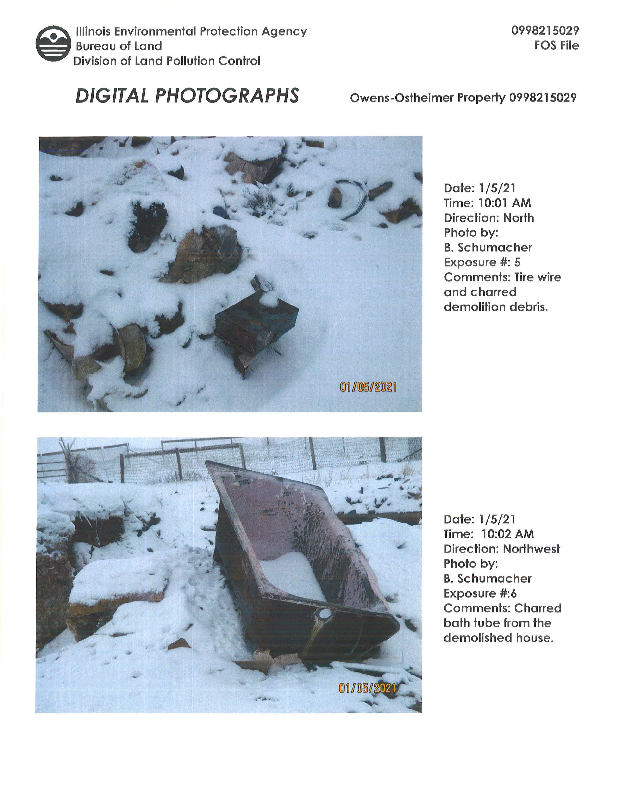 Illinois Environmental Protection Agency
Bureau of Land
Division of Land Pollution Control

0998215029
FOS File

DIGITAL PHOTOGRAPHS

Owens-Ostheimer Property 0998215029

01/05/2021

Date: 1/5/21
Time: 10:01 AM
Direction: North
Photo by:
B. Schumacher
Exposure #: 5
Comments: Tire wire and charred demolition debris.

01/05/2021

Date: 1/5/21
Time: 10:02 AM
Direction: Northwest
Photo by:
B. Schumacher
Exposure #:6
Comments: Charred bath tube from the demolished house.